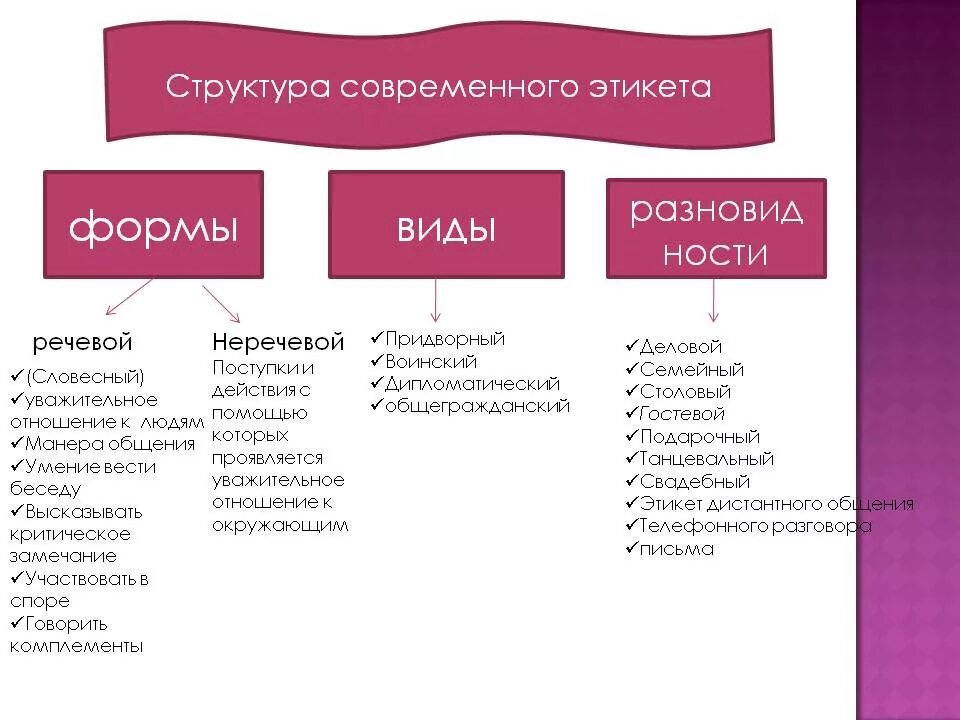 Структура современного этикета

формы

виды

разновид ности

речевой
✓(Словесный)
✓уважительное отношение к людям
✓Манера общения
✓Умение вести беседу
✓Высказывать критическое замечание
✓Участвовать в споре
✓Говорить комплементы

Неречевой
Поступки и действия с помощью которых проявляется уважительное отношение к окружающим

✓Придворный
✓Воинский
✓Дипломатический
✓общегражданский

✓Деловой
✓Семейный
✓Столовый
✓Гостевой
✓Подарочный
✓Танцевальный
✓Свадебный
✓Этикет дистантного общения
✓Телефонного разговора
✓письма